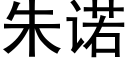 朱诺